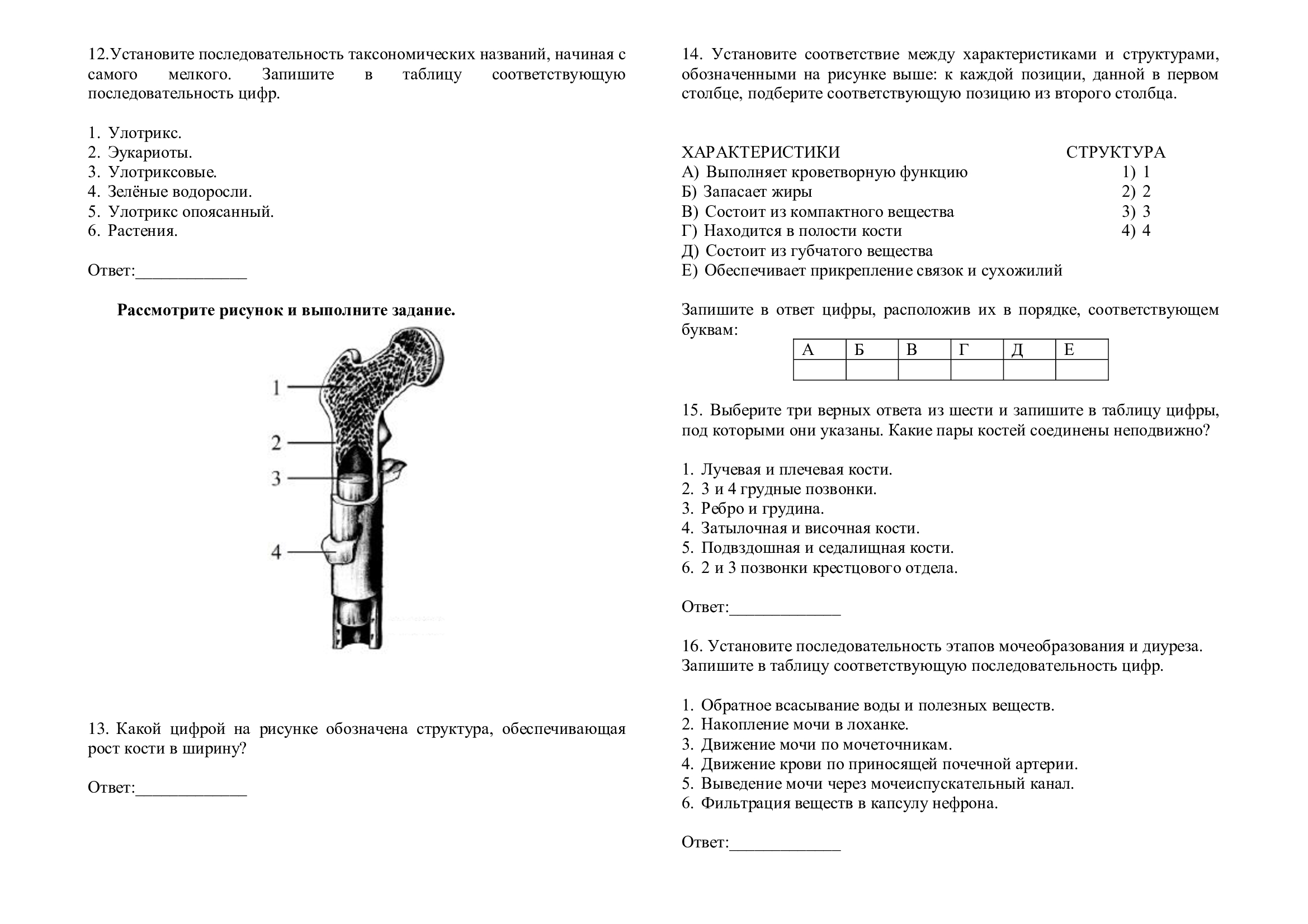 12.Установите последовательность таксономических названий, начиная с самого мелкого. Запишите в таблицу соответствующую последовательность цифр.

1. Улотрикс.
2. Эукариоты.
3. Улотриксовые.
4. Зелёные водоросли.
5. Улотрикс опоясанный.
6. Растения.

Ответ:_____________

Рассмотрите рисунок и выполните задание.

1
2
3
4

13. Какой цифрой на рисунке обозначена структура, обеспечивающая рост кости в ширину?

Ответ:_____________

14. Установите соответствие между характеристиками и структурами, обозначенными на рисунке выше: к каждой позиции, данной в первом столбце, подберите соответствующую позицию из второго столбца.

ХАРАКТЕРИСТИКИ
А) Выполняет кроветворную функцию
Б) Запасает жиры
В) Состоит из компактного вещества
Г) Находится в полости кости
Д) Состоит из губчатого вещества
Е) Обеспечивает прикрепление связок и сухожилий

СТРУКТУРА
1) 1
2) 2
3) 3
4) 4

Запишите в ответ цифры, расположив их в порядке, соответствующем буквам:

| А | Б | В | Г | Д | Е |
|---|---|---|---|---|---|
|  |  |  |  |  |  |

15. Выберите три верных ответа из шести и запишите в таблицу цифры, под которыми они указаны. Какие пары костей соединены неподвижно?

1. Лучевая и плечевая кости.
2. 3 и 4 грудные позвонки.
3. Ребро и грудина.
4. Затылочная и височная кости.
5. Подвздошная и седалищная кости.
6. 2 и 3 позвонки крестцового отдела.

Ответ:_____________

16. Установите последовательность этапов мочеобразования и диуреза. Запишите в таблицу соответствующую последовательность цифр.

1. Обратное всасывание воды и полезных веществ.
2. Накопление мочи в лоханке.
3. Движение мочи по мочеточникам.
4. Движение крови по приносящей почечной артерии.
5. Выведение мочи через мочеиспускательный канал.
6. Фильтрация веществ в капсулу нефрона.

Ответ:_____________